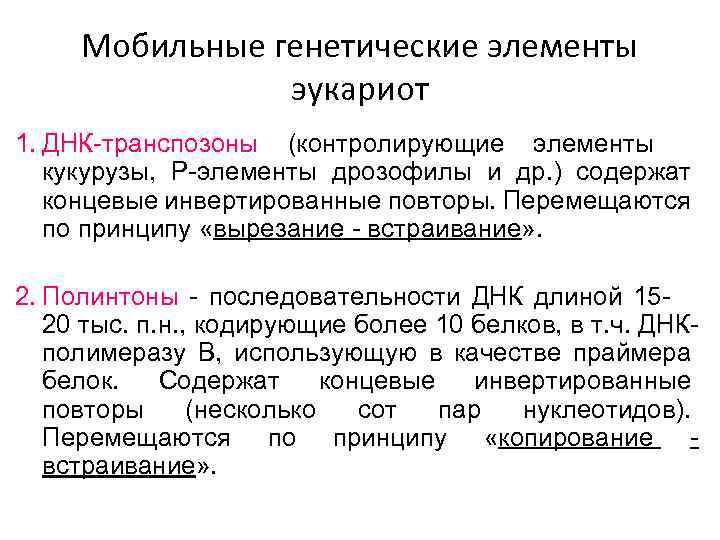 Мобильные генетические элементы эукариот

1. ДНК-транспозоны (контролирующие элементы кукурузы, Р-элементы дрозофилы и др.) содержат концевые инвертированные повторы. Перемещаются по принципу «вырезание - встраивание».

2. Полинтоны - последовательности ДНК длиной 15-20 тыс. п.н., кодирующие более 10 белков, в т.ч. ДНК-полимеразу В, использующую в качестве праймера белок. Содержат концевые инвертированные повторы (несколько сот пар нуклеотидов). Перемещаются по принципу «копирование - встраивание».